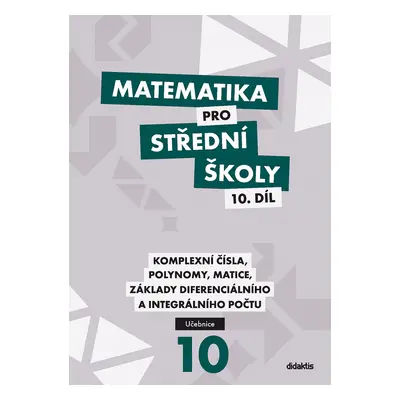 MATEMATIKA
PRO
STŘEDNÍ
ŠKOLY
10. DÍL

KOMPLEXNÍ ČÍSLA, POLYNOMY, MATICE, ZÁKLADY DIFERENCIÁLNÍHO A INTEGRÁLNÍHO POČTU

Učebnice

10

didaktis